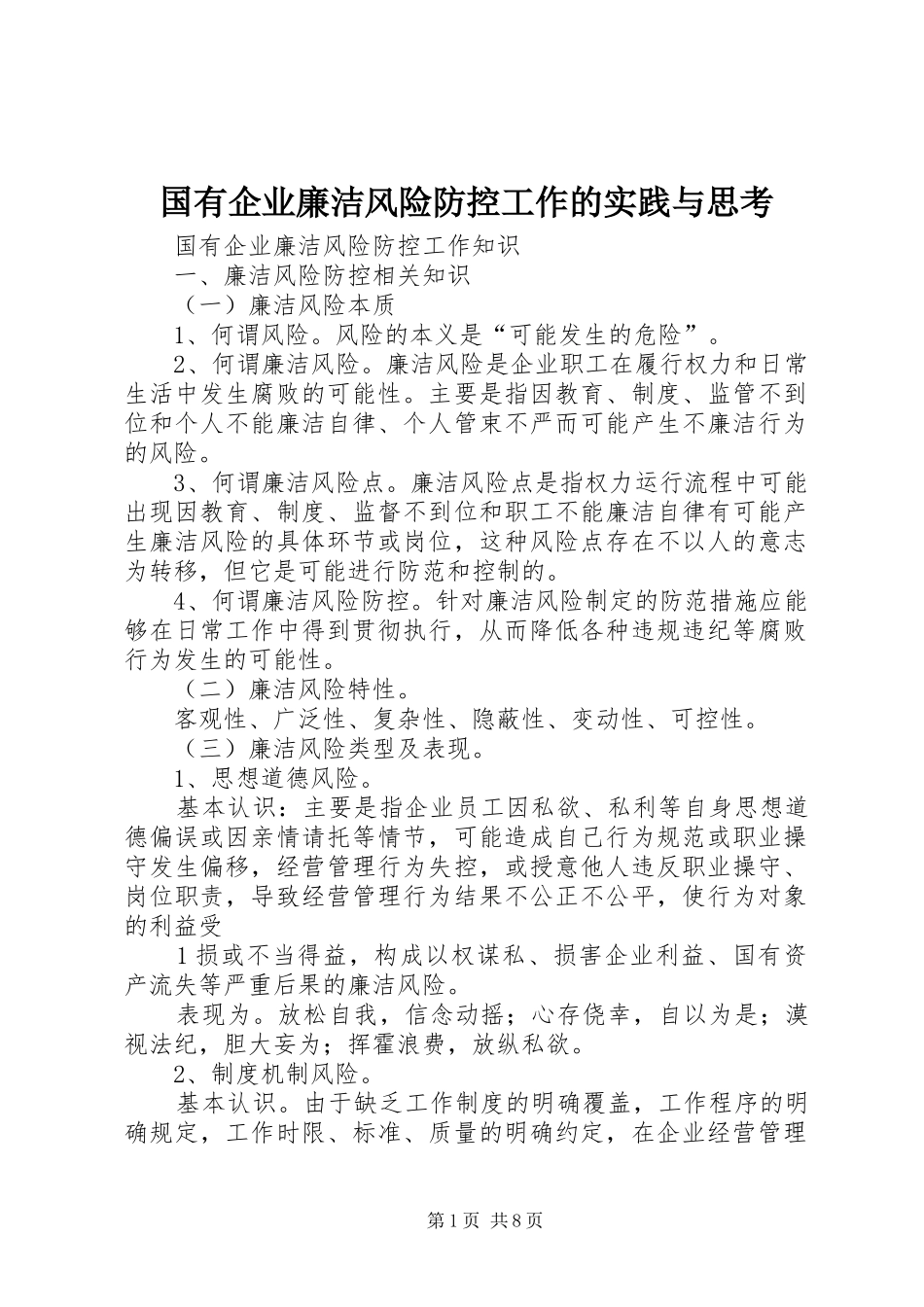 国有企业廉洁风险防控工作的实践与思考

国有企业廉洁风险防控工作知识

一、廉洁风险防控相关知识

（一）廉洁风险本质

1、何谓风险。风险的本义是“可能发生的危险”。

2、何谓廉洁风险。廉洁风险是企业职工在履行权力和日常生活中发生腐败的可能性。主要是指因教育、制度、监管不到位和个人不能廉洁自律、个人管束不严而可能产生不廉洁行为的风险。

3、何谓廉洁风险点。廉洁风险点是指权力运行流程中可能出现因教育、制度、监督不到位和职工不能廉洁自律有可能产生廉洁风险的具体环节或岗位，这种风险点存在不以人的意志为转移，但它是可能进行防范和控制的。

4、何谓廉洁风险防控。针对廉洁风险制定的防范措施应能够在日常工作中得到贯彻执行，从而降低各种违规违纪等腐败行为发生的可能性。

（二）廉洁风险特性。

客观性、广泛性、复杂性、隐蔽性、变动性、可控性。

（三）廉洁风险类型及表现。

1、思想道德风险。

基本认识：主要是指企业员工因私欲、私利等自身思想道德偏误或因亲情请托等情节，可能造成自己行为规范或职业操守发生偏移，经营管理行为失控，或授意他人违反职业操守、岗位职责，导致经营管理行为结果不公正不公平，使行为对象的利益受

1损或不当得益，构成以权谋私、损害企业利益、国有资产流失等严重后果的廉洁风险。

表现为。放松自我，信念动摇；心存侥幸，自以为是；漠视法纪，胆大妄为；挥霍浪费，放纵私欲。

2、制度机制风险。

基本认识。由于缺乏工作制度的明确覆盖，工作程序的明确规定，工作时限、标准、质量的明确约定，在企业经营管理

第1页 共8页